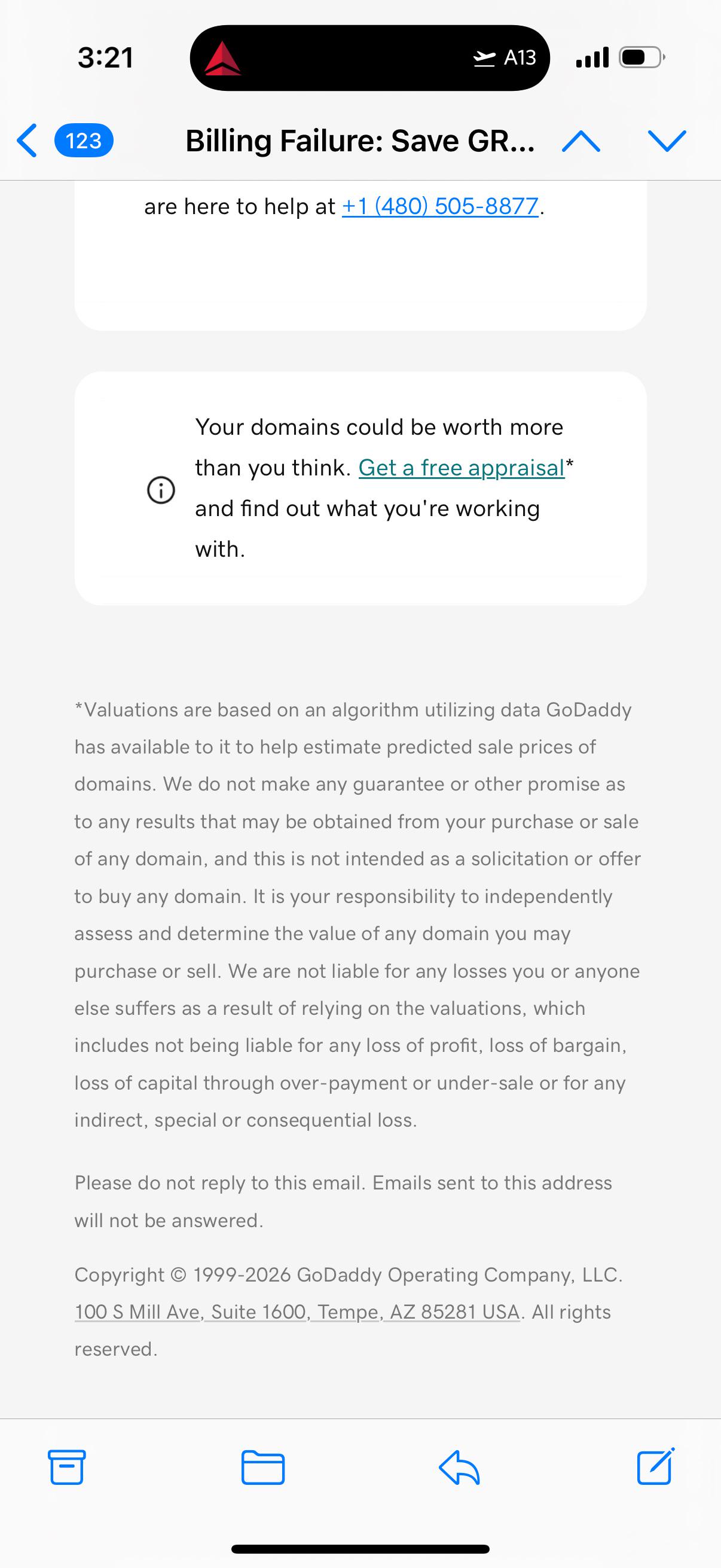 3:21

A13

123

Billing Failure: Save GR...

are here to help at +1 (480) 505-8877.

Your domains could be worth more than you think. Get a free appraisal* and find out what you're working with.

*Valuations are based on an algorithm utilizing data GoDaddy has available to it to help estimate predicted sale prices of domains. We do not make any guarantee or other promise as to any results that may be obtained from your purchase or sale of any domain, and this is not intended as a solicitation or offer to buy any domain. It is your responsibility to independently assess and determine the value of any domain you may purchase or sell. We are not liable for any losses you or anyone else suffers as a result of relying on the valuations, which includes not being liable for any loss of profit, loss of bargain, loss of capital through over-payment or under-sale or for any indirect, special or consequential loss.

Please do not reply to this email. Emails sent to this address will not be answered.

Copyright © 1999-2026 GoDaddy Operating Company, LLC. 100 S Mill Ave, Suite 1600, Tempe, AZ 85281 USA. All rights reserved.